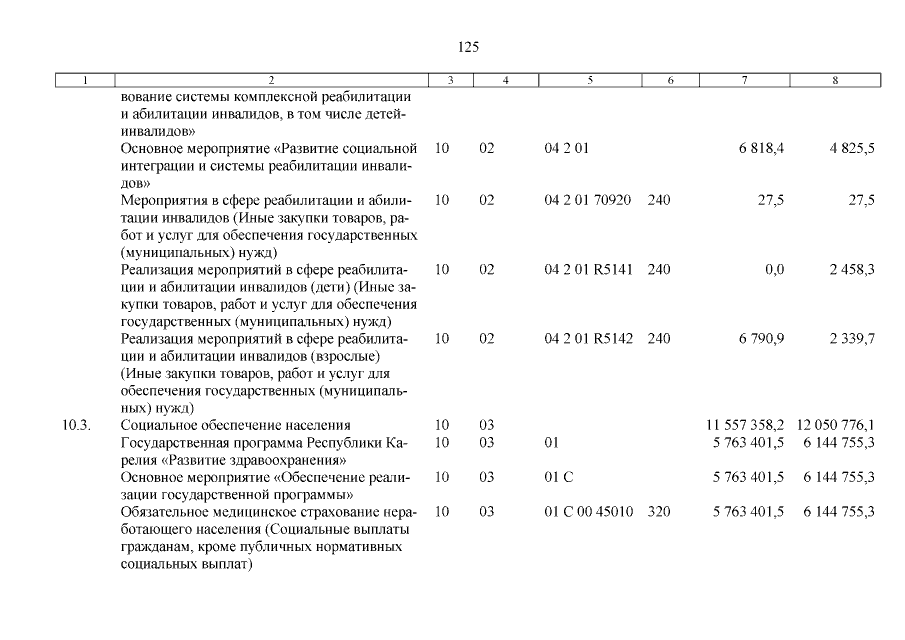 125

| 1 | 2 | 3 | 4 | 5 | 6 | 7 | 8 |
|---|---|---|---|---|---|---|---|
| | вование системы комплексной реабилитации и абилитации инвалидов, в том числе детей-инвалидов» | | | | | | |
| | Основное мероприятие «Развитие социальной интеграции и системы реабилитации инвалидов» | 10 | 02 | 04 2 01 | | 6 818,4 | 4 825,5 |
| | Мероприятия в сфере реабилитации и абилитации инвалидов (Иные закупки товаров, работ и услуг для обеспечения государственных (муниципальных) нужд) | 10 | 02 | 04 2 01 70920 | 240 | 27,5 | 27,5 |
| | Реализация мероприятий в сфере реабилитации и абилитации инвалидов (дети) (Иные закупки товаров, работ и услуг для обеспечения государственных (муниципальных) нужд) | 10 | 02 | 04 2 01 R5141 | 240 | 0,0 | 2 458,3 |
| | Реализация мероприятий в сфере реабилитации и абилитации инвалидов (взрослые) (Иные закупки товаров, работ и услуг для обеспечения государственных (муниципальных) нужд) | 10 | 02 | 04 2 01 R5142 | 240 | 6 790,9 | 2 339,7 |
| 10.3. | Социальное обеспечение населения | 10 | 03 | | | 11 557 358,2 | 12 050 776,1 |
| | Государственная программа Республики Карелия «Развитие здравоохранения» | 10 | 03 | 01 | | 5 763 401,5 | 6 144 755,3 |
| | Основное мероприятие «Обеспечение реализации государственной программы» | 10 | 03 | 01 С | | 5 763 401,5 | 6 144 755,3 |
| | Обязательное медицинское страхование неработающего населения (Социальные выплаты гражданам, кроме публичных нормативных социальных выплат) | 10 | 03 | 01 С 00 45010 | 320 | 5 763 401,5 | 6 144 755,3 |